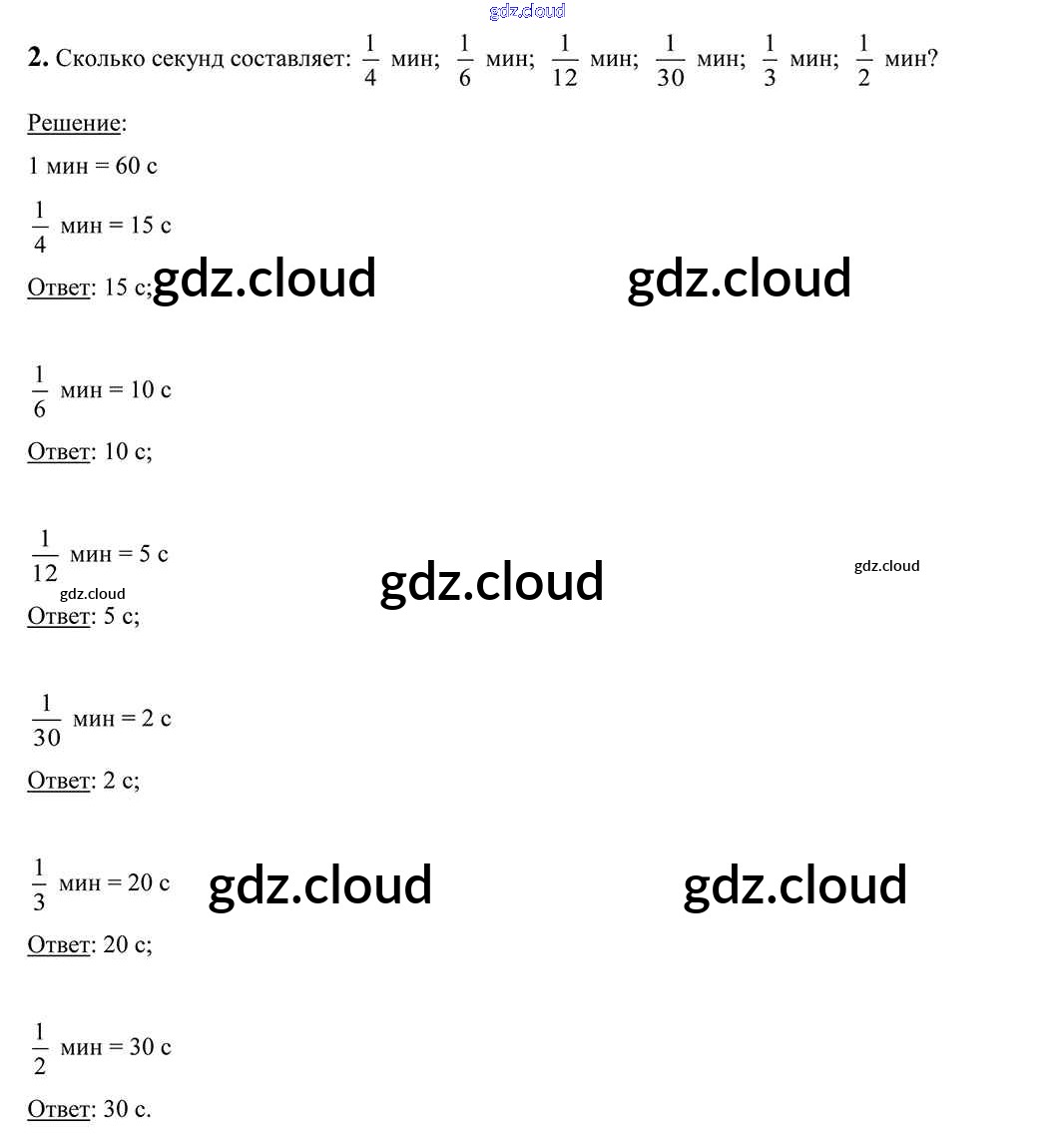 2. Сколько секунд составляет: $\frac{1}{4}$ мин; $\frac{1}{6}$ мин; $\frac{1}{12}$ мин; $\frac{1}{30}$ мин; $\frac{1}{3}$ мин; $\frac{1}{2}$ мин?

Решение:

1 мин = 60 с

$\frac{1}{4}$ мин = 15 с

Ответ: 15 с;

$\frac{1}{6}$ мин = 10 с

Ответ: 10 с;

$\frac{1}{12}$ мин = 5 с

Ответ: 5 с;

$\frac{1}{30}$ мин = 2 с

Ответ: 2 с;

$\frac{1}{3}$ мин = 20 с

Ответ: 20 с;

$\frac{1}{2}$ мин = 30 с

Ответ: 30 с.

gdz.cloud